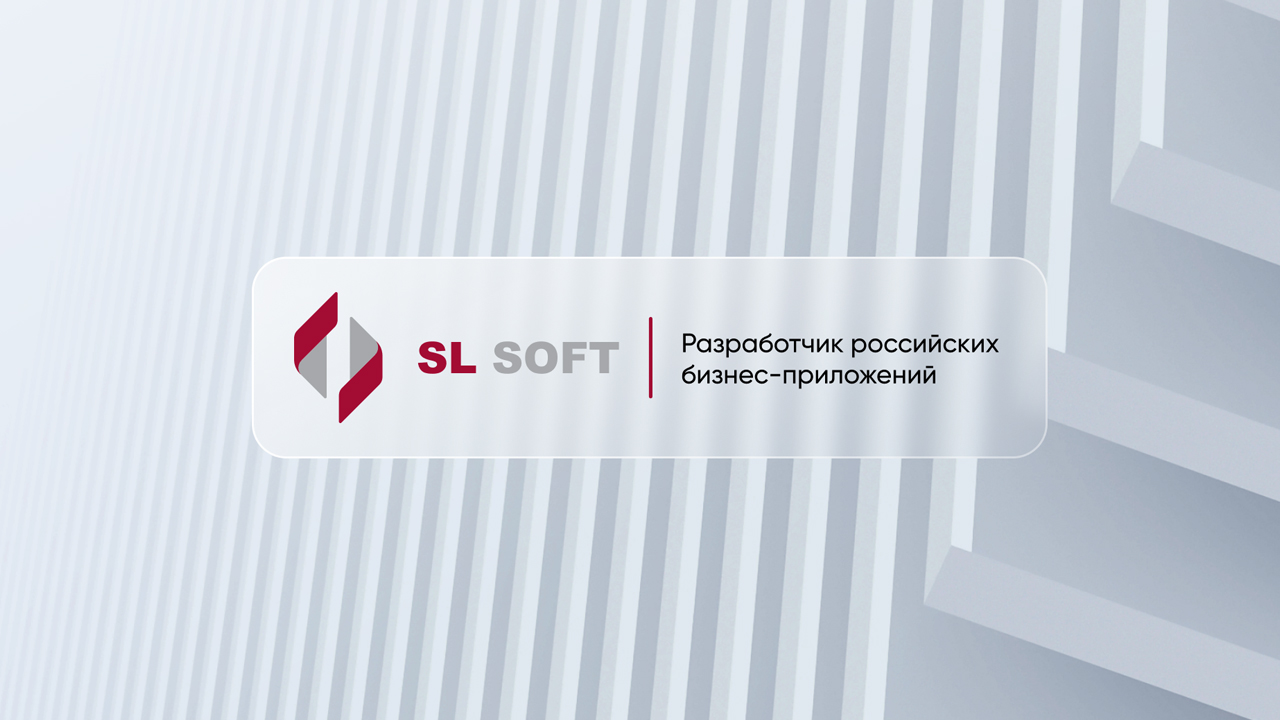 SL SOFT

Разработчик российских бизнес-приложений